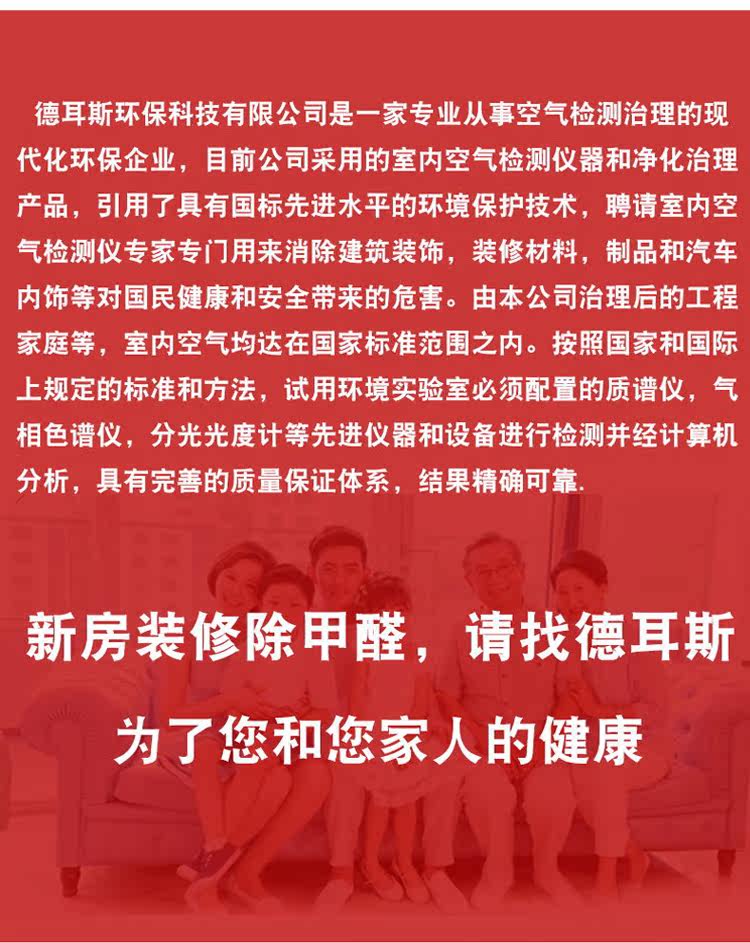 德耳斯环保科技有限公司是一家专业从事空气检测治理的现代化环保企业，目前公司采用的室内空气检测仪器和净化治理产品，引用了具有国标先进水平的环境保护技术，聘请室内空气检测仪专家专门用来消除建筑装饰，装修材料，制品和汽车内饰等对国民健康和安全带来的危害。由本公司治理后的工程家庭等，室内空气均达在国家标准范围之内。按照国家和国际上规定的标准和方法，试用环境实验室必须配置的质谱仪，气相色谱仪，分光光度计等先进仪器和设备进行检测并经计算机分析，具有完善的质量保证体系，结果精确可靠.

新房装修除甲醛，请找德耳斯

为了您和您家人的健康